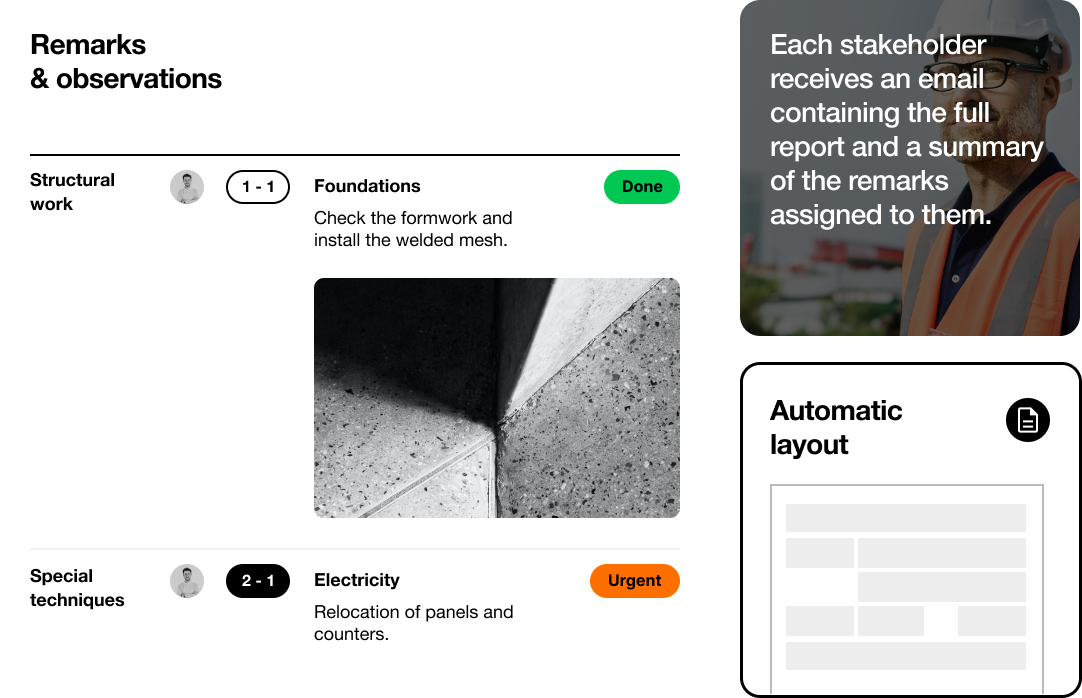 Remarks
& observations

Structural work

1 - 1

Foundations

Done

Check the formwork and install the welded mesh.

Special techniques

2 - 1

Electricity

Urgent

Relocation of panels and counters.

Each stakeholder receives an email containing the full report and a summary of the remarks assigned to them.

Automatic layout